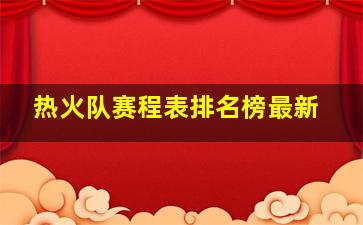 热火队赛程表排名榜最新